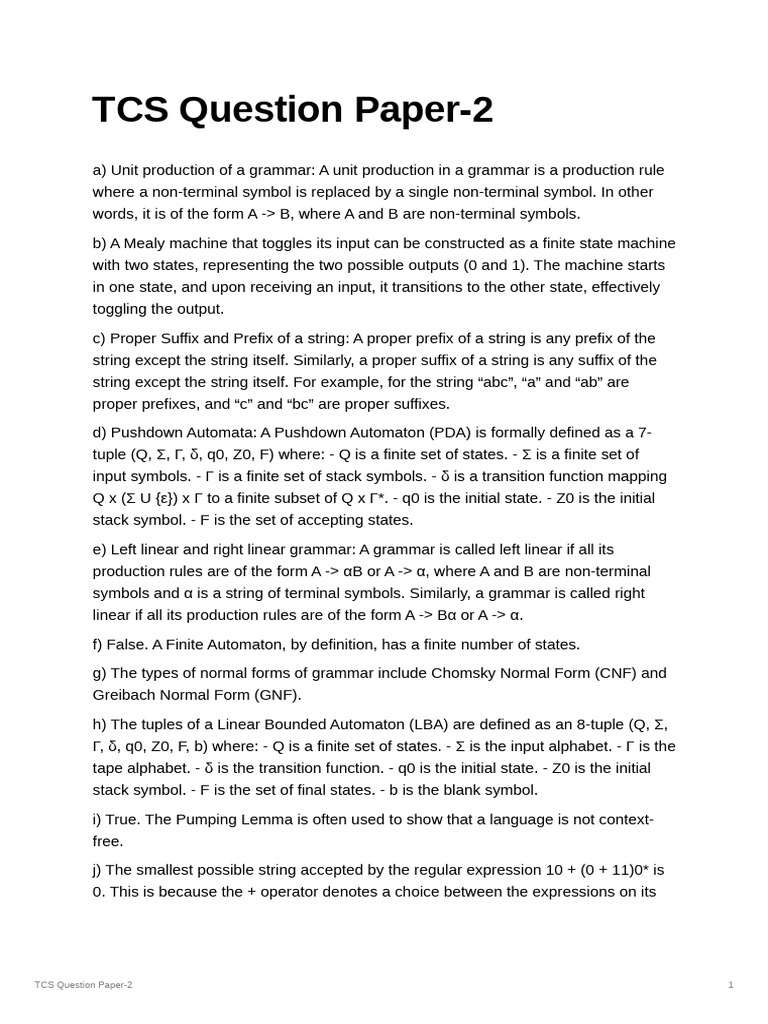 TCS Question Paper-2

a) Unit production of a grammar: A unit production in a grammar is a production rule where a non-terminal symbol is replaced by a single non-terminal symbol. In other words, it is of the form A -> B, where A and B are non-terminal symbols.

b) A Mealy machine that toggles its input can be constructed as a finite state machine with two states, representing the two possible outputs (0 and 1). The machine starts in one state, and upon receiving an input, it transitions to the other state, effectively toggling the output.

c) Proper Suffix and Prefix of a string: A proper prefix of a string is any prefix of the string except the string itself. Similarly, a proper suffix of a string is any suffix of the string except the string itself. For example, for the string “abc”, “a” and “ab” are proper prefixes, and “c” and “bc” are proper suffixes.

d) Pushdown Automata: A Pushdown Automaton (PDA) is formally defined as a 7-tuple (Q, Σ, Γ, δ, q0, Z0, F) where: - Q is a finite set of states. - Σ is a finite set of input symbols. - Γ is a finite set of stack symbols. - δ is a transition function mapping Q x (Σ U {ε}) x Γ to a finite subset of Q x Γ*. - q0 is the initial state. - Z0 is the initial stack symbol. - F is the set of accepting states.

e) Left linear and right linear grammar: A grammar is called left linear if all its production rules are of the form A -> αB or A -> α, where A and B are non-terminal symbols and α is a string of terminal symbols. Similarly, a grammar is called right linear if all its production rules are of the form A -> Bα or A -> α.

f) False. A Finite Automaton, by definition, has a finite number of states.

g) The types of normal forms of grammar include Chomsky Normal Form (CNF) and Greibach Normal Form (GNF).

h) The tuples of a Linear Bounded Automaton (LBA) are defined as an 8-tuple (Q, Σ, Γ, δ, q0, Z0, F, b) where: - Q is a finite set of states. - Σ is the input alphabet. - Γ is the tape alphabet. - δ is the transition function. - q0 is the initial state. - Z0 is the initial stack symbol. - F is the set of final states. - b is the blank symbol.

i) True. The Pumping Lemma is often used to show that a language is not context-free.

j) The smallest possible string accepted by the regular expression 10 + (0 + 11)0* is 0. This is because the + operator denotes a choice between the expressions on its

TCS Question Paper-2

1